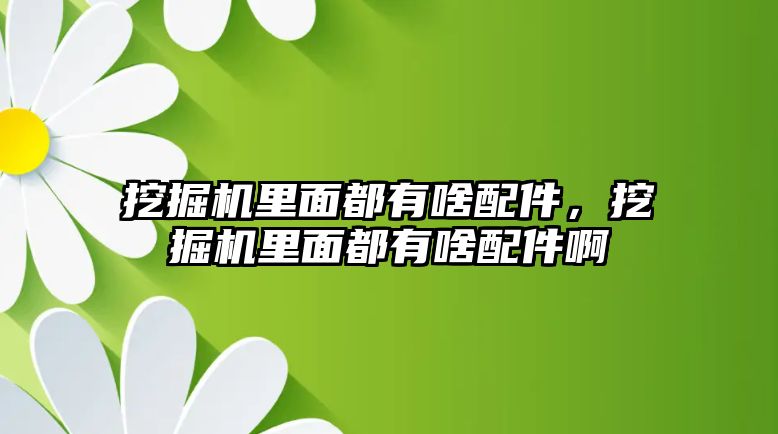 挖掘机里面都有啥配件，挖掘机里面都有啥配件啊